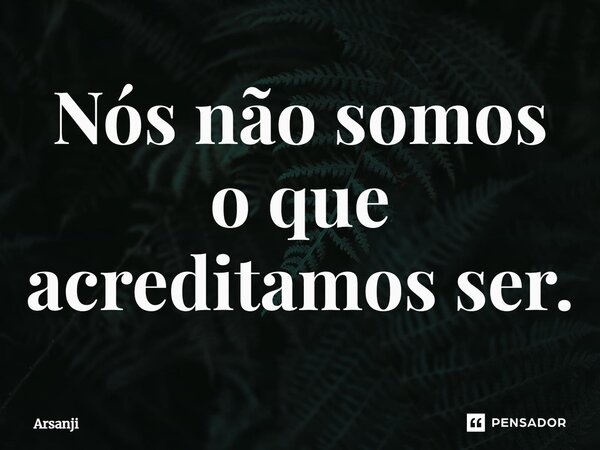 Nós não somos o que acreditamos ser.

Arsanji

PENSADOR